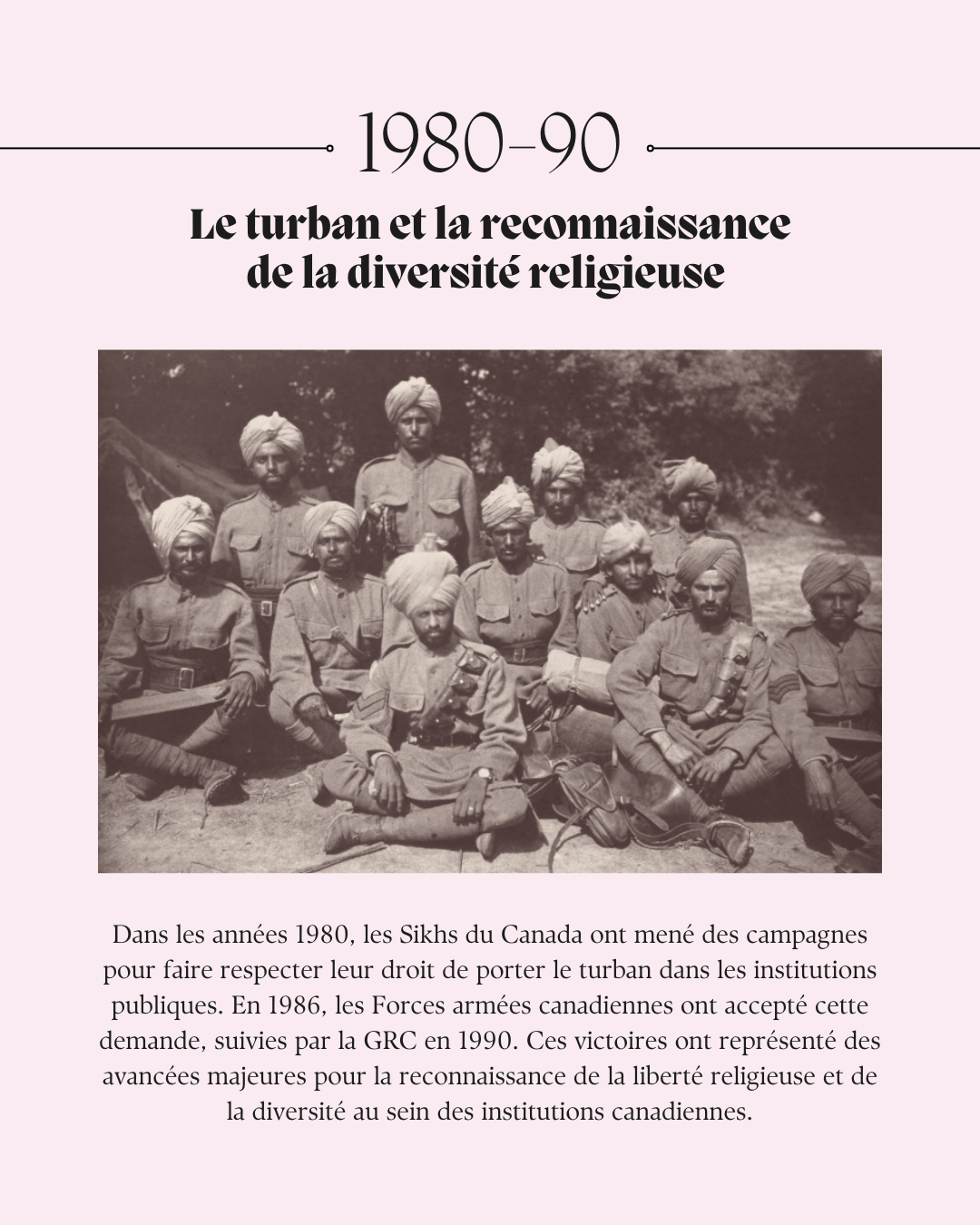 1980-90

Le turban et la reconnaissance
de la diversité religieuse

Dans les années 1980, les Sikhs du Canada ont mené des campagnes pour faire respecter leur droit de porter le turban dans les institutions publiques. En 1986, les Forces armées canadiennes ont accepté cette demande, suivies par la GRC en 1990. Ces victoires ont représenté des avancées majeures pour la reconnaissance de la liberté religieuse et de la diversité au sein des institutions canadiennes.